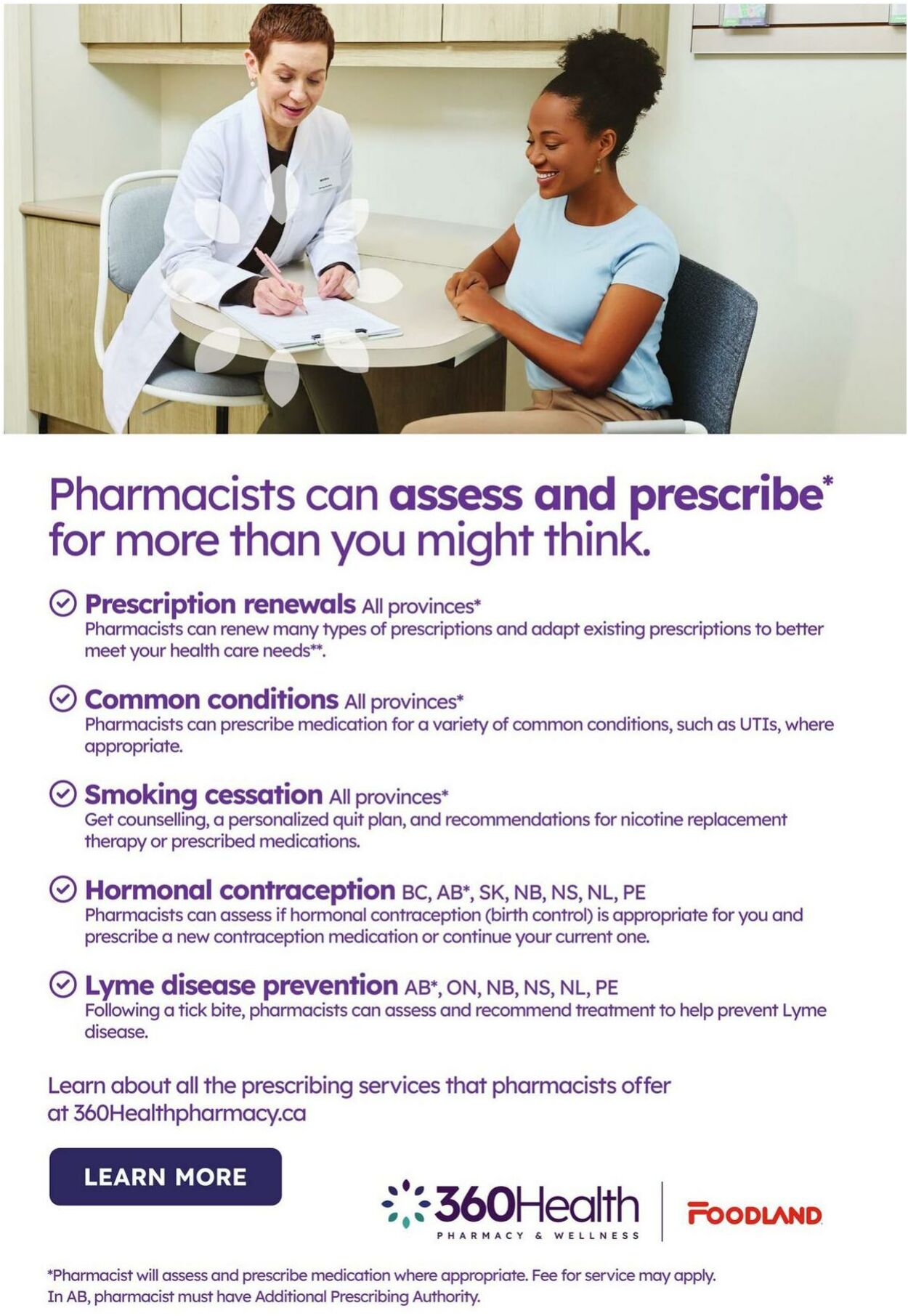 Pharmacists can assess and prescribe* for more than you might think.

Prescription renewals All provinces*
Pharmacists can renew many types of prescriptions and adapt existing prescriptions to better meet your health care needs**.

Common conditions All provinces*
Pharmacists can prescribe medication for a variety of common conditions, such as UTIs, where appropriate.

Smoking cessation All provinces*
Get counselling, a personalized quit plan, and recommendations for nicotine replacement therapy or prescribed medications.

Hormonal contraception BC, AB*, SK, NB, NS, NL, PE
Pharmacists can assess if hormonal contraception (birth control) is appropriate for you and prescribe a new contraception medication or continue your current one.

Lyme disease prevention AB*, ON, NB, NS, NL, PE
Following a tick bite, pharmacists can assess and recommend treatment to help prevent Lyme disease.

Learn about all the prescribing services that pharmacists offer at 360Healthpharmacy.ca

LEARN MORE

360Health PHARMACY & WELLNESS

FOODLAND

*Pharmacist will assess and prescribe medication where appropriate. Fee for service may apply. In AB, pharmacist must have Additional Prescribing Authority.